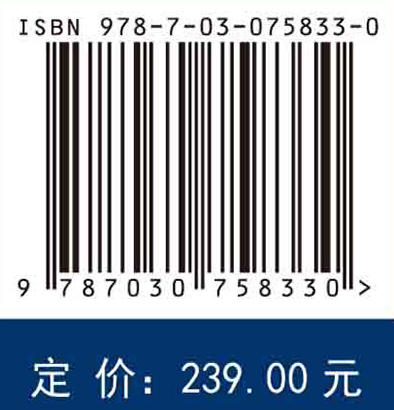 ISBN 978-7-03-075833-0

9 787030 758330 >

定 价: 239.00 元